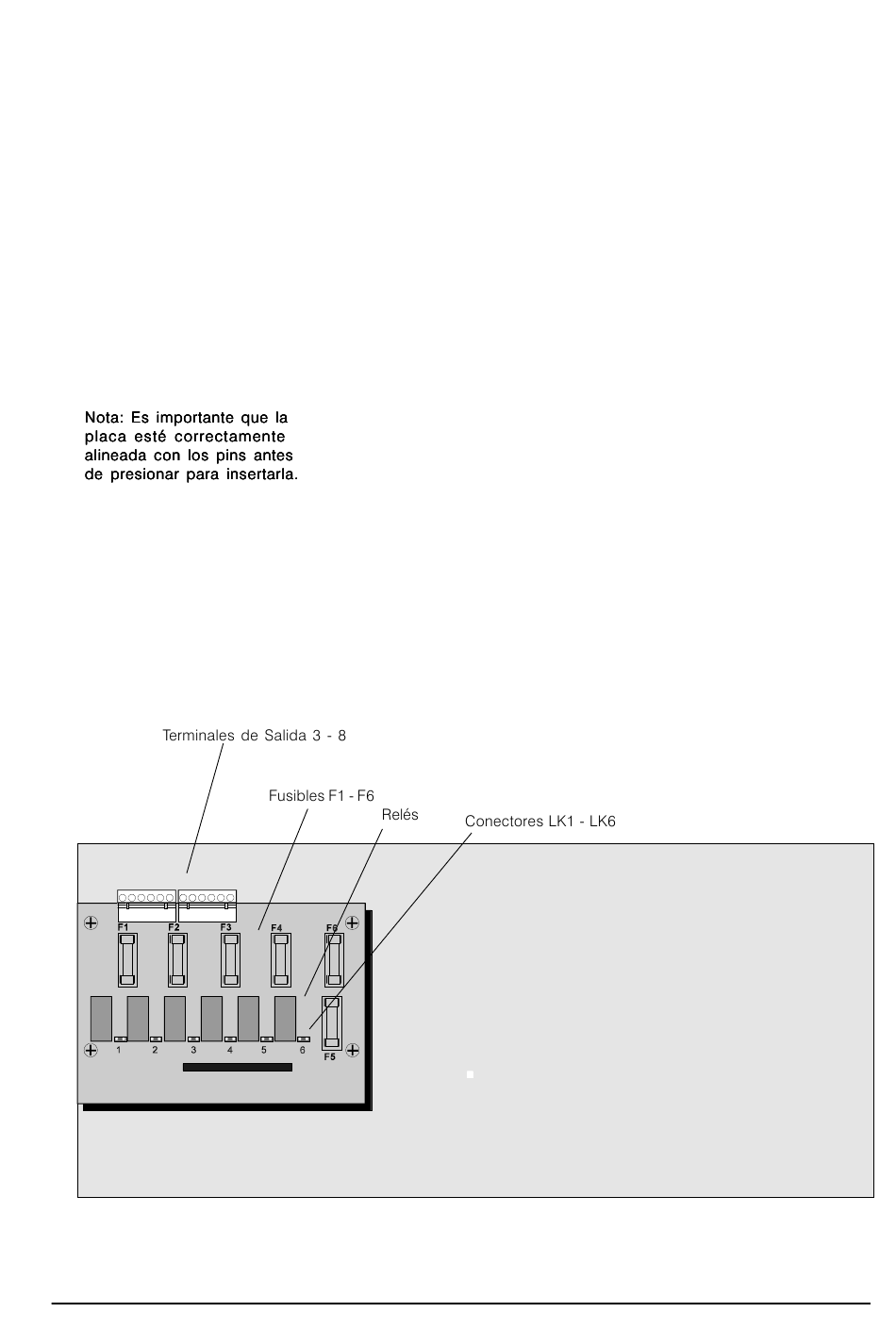 Nota: Es importante que la placa esté correctamente alineada con los pins antes de presionar para insertarla.

Terminales de Salida 3 - 8

Fusibles F1 - F6

Relés

Conectores LK1 - LK6

F1 F2 F3 F4 F6

1 2 3 4 5 6

F5